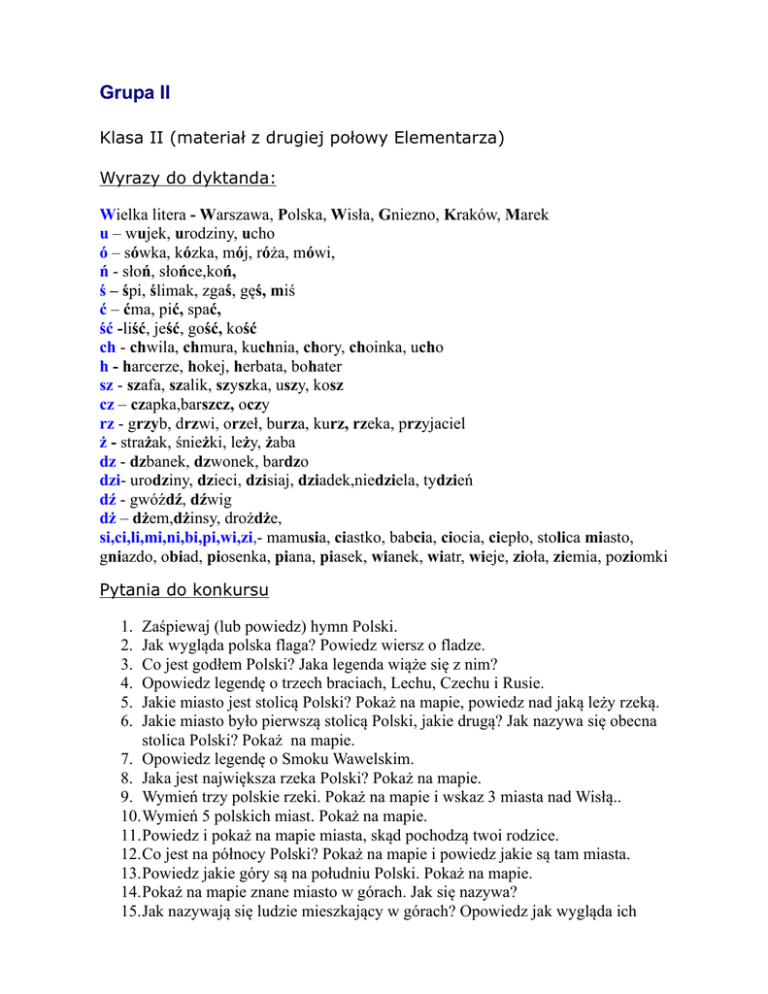 Grupa II

Klasa II (materiał z drugiej połowy Elementarza)

Wyrazy do dyktanda:

Wielka litera - Warszawa, Polska, Wisła, Gniezno, Kraków, Marek
u – wujek, urodziny, ucho
ó – sówka, kózka, mój, róża, mówi,
ń - słoń, słońce,koń,
ś – śpi, ślimak, zgaś, gęś, miś
ć – ćma, pić, spać,
ść -liść, jeść, gość, kość
ch - chwila, chmura, kuchnia, chory, choinka, ucho
h - harcerze, hokej, herbata, bohater
sz - szafa, szalik, szyszka, uszy, kosz
cz – czapka,barszcz, oczy
rz - grzyb, drzwi, orzeł, burza, kurz, rzeka, przyjaciel
ż - strażak, śnieżki, leży, żaba
dz - dzbanek, dzwonek, bardzo
dzi- urodziny, dzieci, dzisiaj, dziadek,niedziela, tydzień
dź - gwóźdź, dźwig
dż – dżem,dżinsy, drożdże,
si,ci,li,mi,ni,bi,pi,wi,zi,- mamusia, ciastko, babcia, ciocia, ciepło, stolica miasto, gniazdo, obiad, piosenka, piana, piasek, wianek, wiatr, wieje, zioła, ziemia, poziomki

Pytania do konkursu

1. Zaśpiewaj (lub powiedz) hymn Polski.
2. Jak wygląda polska flaga? Powiedz wiersz o fladze.
3. Co jest godłem Polski? Jaka legenda wiąże się z nim?
4. Opowiedz legendę o trzech braciach, Lechu, Czechu i Rusie.
5. Jakie miasto jest stolicą Polski? Pokaż na mapie, powiedz nad jaką leży rzeką.
6. Jakie miasto było pierwszą stolicą Polski, jakie drugą? Jak nazywa się obecna stolica Polski? Pokaż na mapie.
7. Opowiedz legendę o Smoku Wawelskim.
8. Jaka jest największa rzeka Polski? Pokaż na mapie.
9. Wymień trzy polskie rzeki. Pokaż na mapie i wskaz 3 miasta nad Wisłą..
10. Wymień 5 polskich miast. Pokaż na mapie.
11. Powiedz i pokaż na mapie miasta, skąd pochodzą twoi rodzice.
12. Co jest na północy Polski? Pokaż na mapie i powiedz jakie są tam miasta.
13. Powiedz jakie góry są na południu Polski. Pokaż na mapie.
14. Pokaż na mapie znane miasto w górach. Jak się nazywa?
15. Jak nazywają się ludzie mieszkający w górach? Opowiedz jak wygląda ich